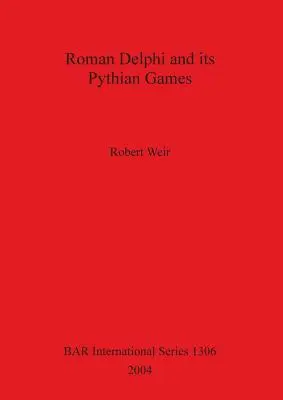 Roman Delphi and its Pythian Games

Robert Weir

BAR International Series 1306
2004